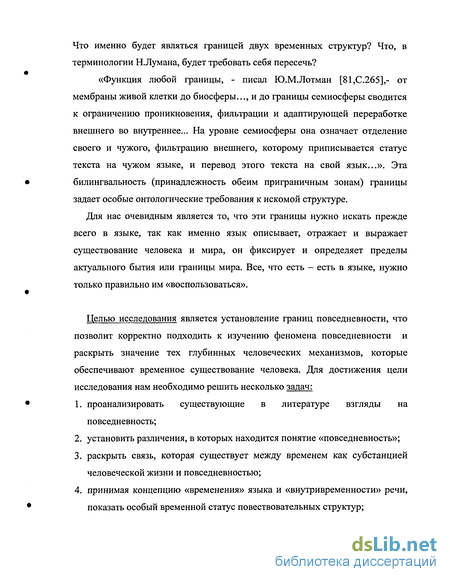 Что именно будет являться границей двух временных структур? Что, в терминологии Н.Лумана, будет требовать себя пересечь?

«Функция любой границы, - писал Ю.М.Лотман [81,С.265],- от мембраны живой клетки до биосферы…, и до границы семиосферы сводится к ограничению проникновения, фильтрации и адаптирующей переработке внешнего во внутреннее... На уровне семиосферы она означает отделение своего и чужого, фильтрацию внешнего, которому приписывается статус текста на чужом языке, и перевод этого текста на свой язык…». Эта билингвальность (принадлежность обеим приграничным зонам) границы задает особые онтологические требования к искомой структуре.

Для нас очевидным является то, что эти границы нужно искать прежде всего в языке, так как именно язык описывает, отражает и выражает существование человека и мира, он фиксирует и определяет пределы актуального бытия или границы мира. Все, что есть – есть в языке, нужно только правильно им «воспользоваться».

Целью исследования является установление границ повседневности, что позволит корректно подходить к изучению феномена повседневности и раскрыть значение тех глубинных человеческих механизмов, которые обеспечивают временное существование человека. Для достижения цели исследования нам необходимо решить несколько задач:

1. проанализировать существующие в литературе взгляды на повседневность;
2. установить различения, в которых находится понятие «повседневность»;
3. раскрыть связь, которая существует между временем как субстанцией человеческой жизни и повседневностью;
4. принимая концепцию «временения» языка и «внутривременности» речи, показать особый временной статус повествовательных структур;

dsLib.net
библиотека диссертаций